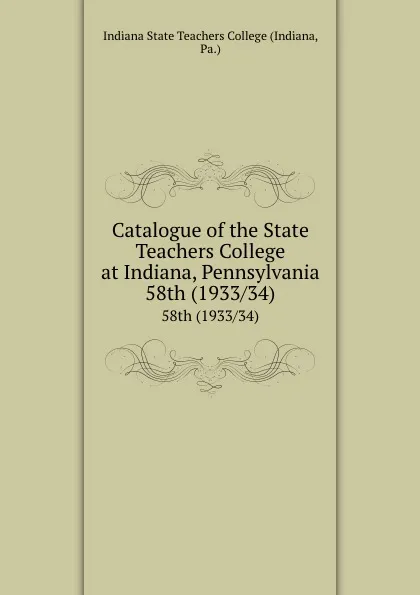 Indiana State Teachers College (Indiana, Pa.)

Catalogue of the State Teachers College at Indiana, Pennsylvania 58th (1933/34)

58th (1933/34)